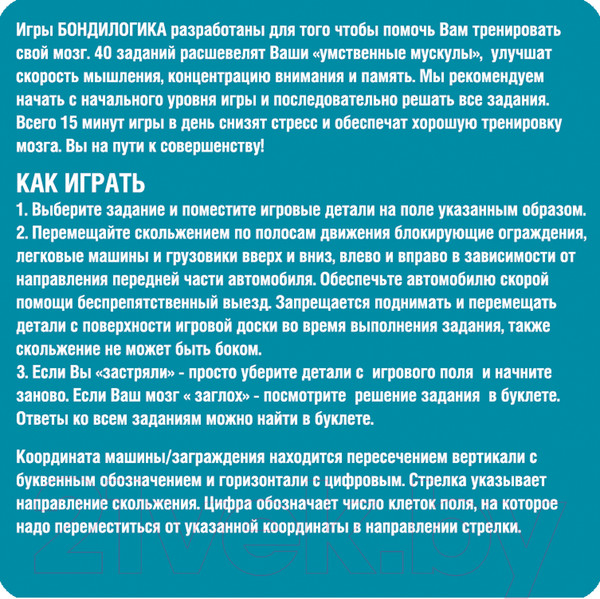 Игры БОНДИЛОГИКА разработаны для того чтобы помочь Вам тренировать свой мозг. 40 заданий расшевелят Ваши «умственные мускулы», улучшат скорость мышления, концентрацию внимания и память. Мы рекомендуем начать с начального уровня игры и последовательно решать все задания. Всего 15 минут игры в день снизят стресс и обеспечат хорошую тренировку мозга. Вы на пути к совершенству!

КАК ИГРАТЬ
1. Выберите задание и поместите игровые детали на поле указанным образом.
2. Перемещайте скольжением по полосам движения блокирующие ограждения, легковые машины и грузовики вверх и вниз, влево и вправо в зависимости от направления передней части автомобиля. Обеспечьте автомобилю скорой помощи беспрепятственный выезд. Запрещается поднимать и перемещать детали с поверхности игровой доски во время выполнения задания, также скольжение не может быть боком.
3. Если Вы «застряли» - просто уберите детали с игрового поля и начните заново. Если Ваш мозг « заглох» - посмотрите решение задания в буклете. Ответы ко всем заданиям можно найти в буклете.

Координата машины/заграждения находится пересечением вертикали с буквенным обозначением и горизонтали с цифровым. Стрелка указывает направление скольжения. Цифра обозначает число клеток поля, на которое надо переместиться от указанной координаты в направлении стрелки.

21vek.by